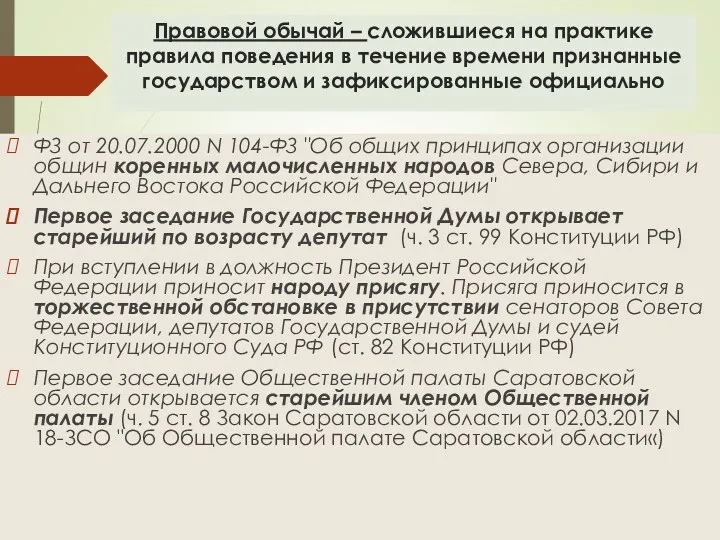 Правовой обычай – сложившиеся на практике правила поведения в течение времени признанные государством и зафиксированные официально

ФЗ от 20.07.2000 N 104-ФЗ "Об общих принципах организации общин коренных малочисленных народов Севера, Сибири и Дальнего Востока Российской Федерации"

Первое заседание Государственной Думы открывает старейший по возрасту депутат (ч. 3 ст. 99 Конституции РФ)

При вступлении в должность Президент Российской Федерации приносит народу присягу. Присяга приносится в торжественной обстановке в присутствии сенаторов Совета Федерации, депутатов Государственной Думы и судей Конституционного Суда РФ (ст. 82 Конституции РФ)

Первое заседание Общественной палаты Саратовской области открывается старейшим членом Общественной палаты (ч. 5 ст. 8 Закон Саратовской области от 02.03.2017 N 18-ЗСО "Об Общественной палате Саратовской области«)